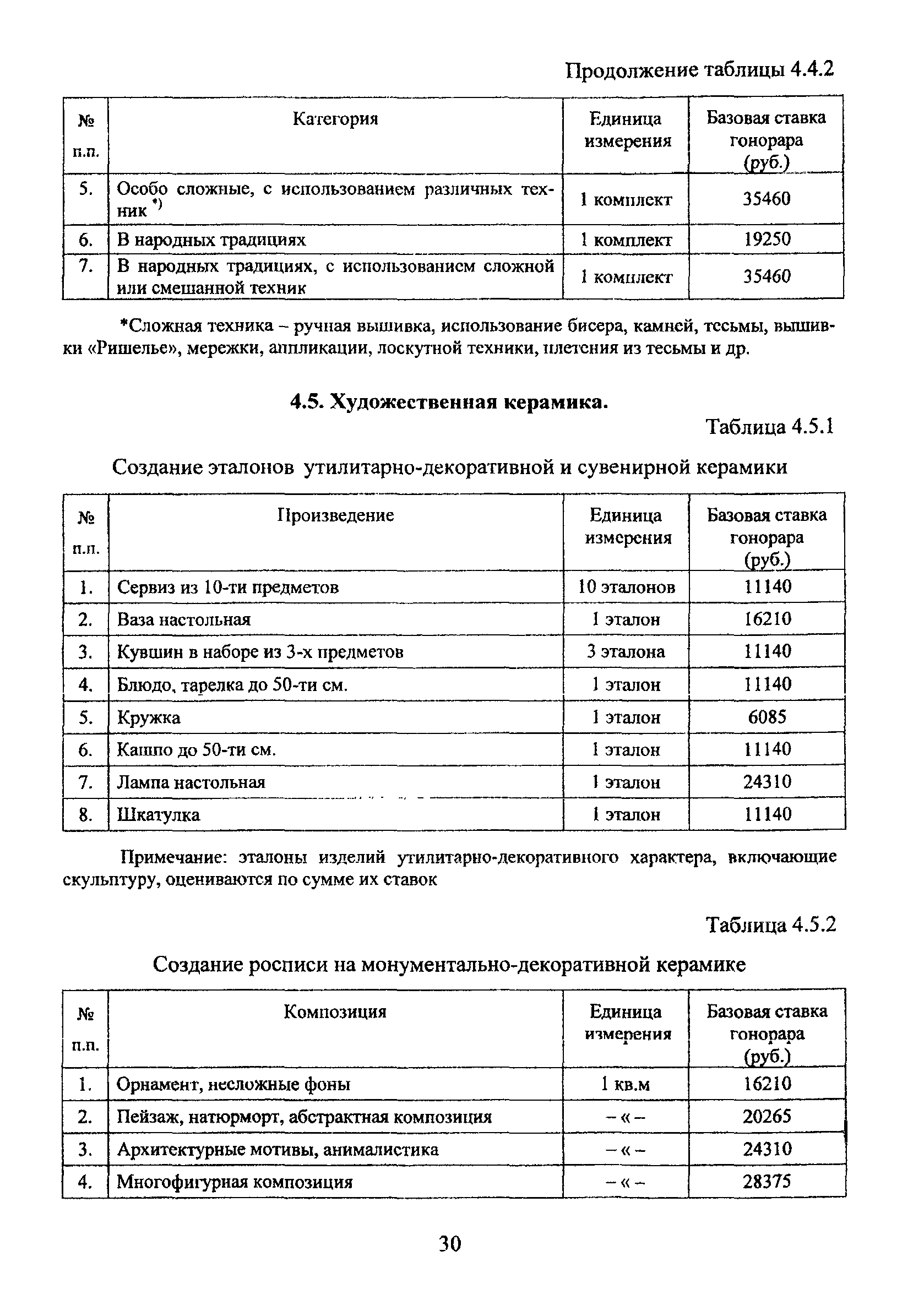 Продолжение таблицы 4.4.2

| № п.п. | Категория | Единица измерения | Базовая ставка гонорара (руб.) |
|---|---|---|---|
| 5. | Особо сложные, с использованием различных техник *) | 1 комплект | 35460 |
| 6. | В народных традициях | 1 комплект | 19250 |
| 7. | В народных традициях, с использованием сложной или смешанной техник | 1 комплект | 35460 |

*Сложная техника – ручная вышивка, использование бисера, камней, тесьмы, вышивки «Ришелье», мережки, аппликации, лоскутной техники, плетения из тесьмы и др.

4.5. Художественная керамика.

Таблица 4.5.1

Создание эталонов утилитарно-декоративной и сувенирной керамики

| № п.п. | Произведение | Единица измерения | Базовая ставка гонорара (руб.) |
|---|---|---|---|
| 1. | Сервиз из 10-ти предметов | 10 эталонов | 11140 |
| 2. | Ваза настольная | 1 эталон | 16210 |
| 3. | Кувшин в наборе из 3-х предметов | 3 эталона | 11140 |
| 4. | Блюдо, тарелка до 50-ти см. | 1 эталон | 11140 |
| 5. | Кружка | 1 эталон | 6085 |
| 6. | Кашпо до 50-ти см. | 1 эталон | 11140 |
| 7. | Лампа настольная | 1 эталон | 24310 |
| 8. | Шкатулка | 1 эталон | 11140 |

Примечание: эталоны изделий утилитарно-декоративного характера, включающие скульптуру, оцениваются по сумме их ставок

Таблица 4.5.2

Создание росписи на монументально-декоративной керамике

| № п.п. | Композиция | Единица измерения | Базовая ставка гонорара (руб.) |
|---|---|---|---|
| 1. | Орнамент, несложные фоны | 1 кв.м | 16210 |
| 2. | Пейзаж, натюрморт, абстрактная композиция | – « – | 20265 |
| 3. | Архитектурные мотивы, анималистика | – « – | 24310 |
| 4. | Многофигурная композиция | – « – | 28375 |

30